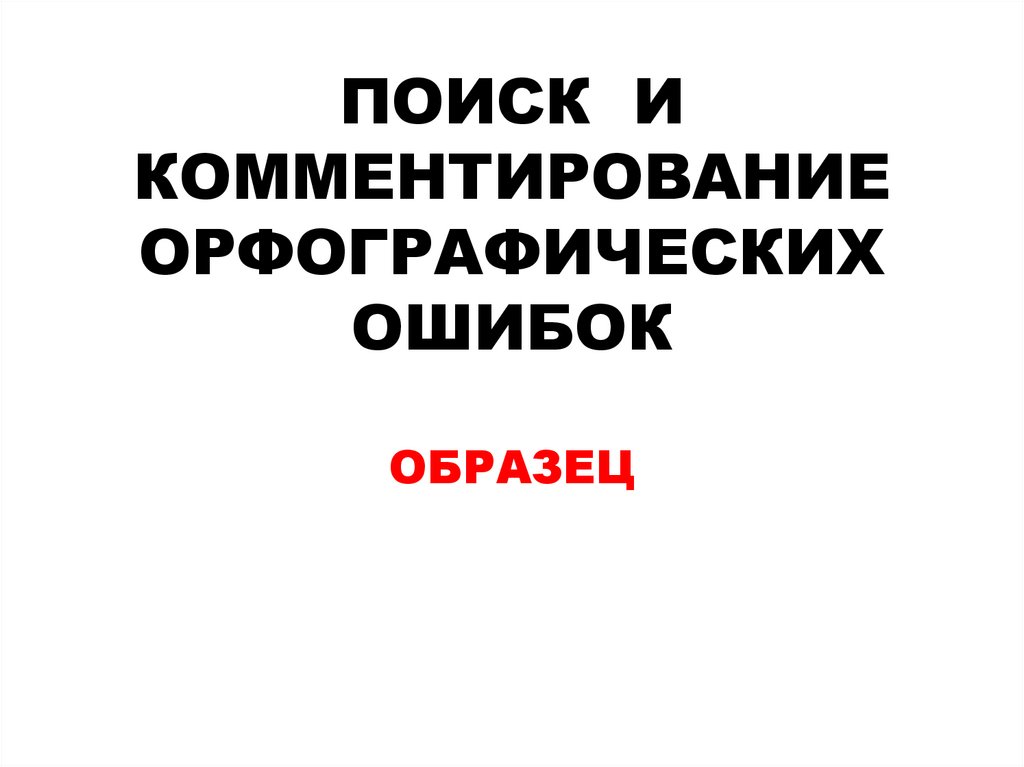 ПОИСК И КОММЕНТИРОВАНИЕ ОРФОГРАФИЧЕСКИХ ОШИБОК

ОБРАЗЕЦ